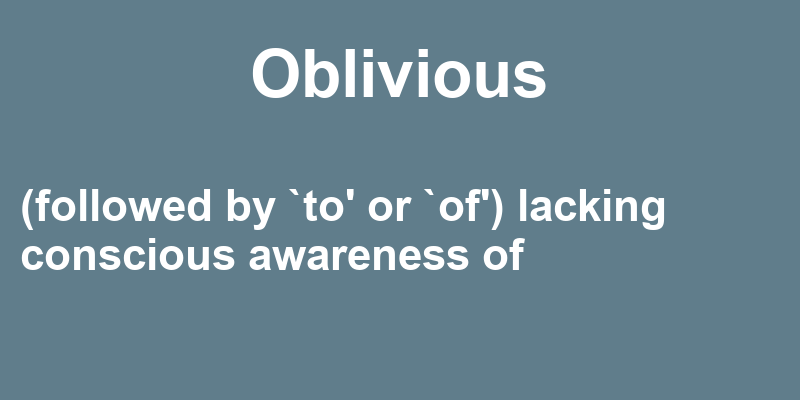 Oblivious

(followed by `to' or `of') lacking conscious awareness of